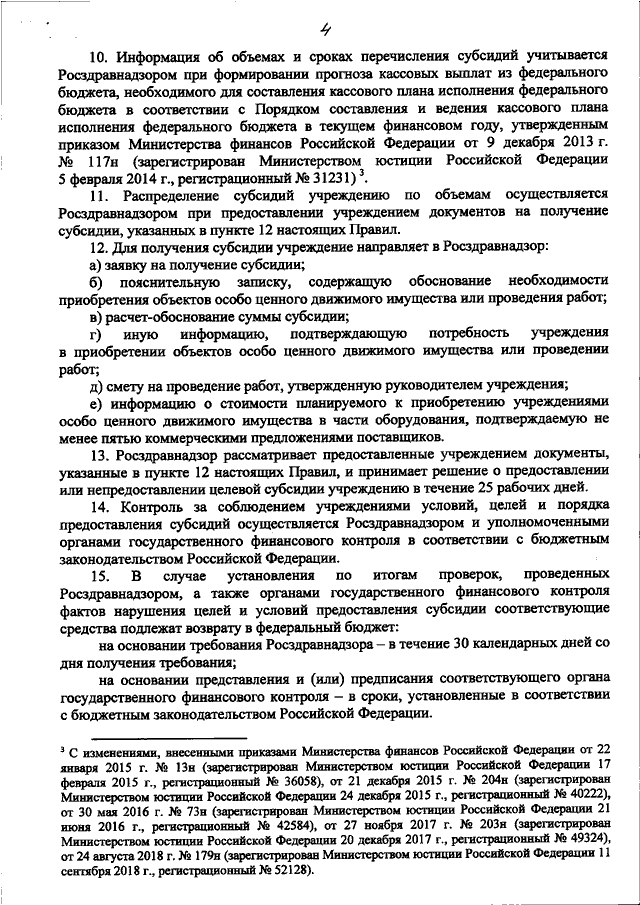 4

10. Информация об объемах и сроках перечисления субсидий учитывается Росздравнадзором при формировании прогноза кассовых выплат из федерального бюджета, необходимого для составления кассового плана исполнения федерального бюджета в соответствии с Порядком составления и ведения кассового плана исполнения федерального бюджета в текущем финансовом году, утвержденным приказом Министерства финансов Российской Федерации от 9 декабря 2013 г. № 117н (зарегистрирован Министерством юстиции Российской Федерации 5 февраля 2014 г., регистрационный № 31231) $^3$.

11. Распределение субсидий учреждению по объемам осуществляется Росздравнадзором при предоставлении учреждением документов на получение субсидии, указанных в пункте 12 настоящих Правил.

12. Для получения субсидии учреждение направляет в Росздравнадзор:

а) заявку на получение субсидии;

б) пояснительную записку, содержащую обоснование необходимости приобретения объектов особо ценного движимого имущества или проведения работ;

в) расчет-обоснование суммы субсидии;

г) иную информацию, подтверждающую потребность учреждения в приобретении объектов особо ценного движимого имущества или проведении работ;

д) смету на проведение работ, утвержденную руководителем учреждения;

е) информацию о стоимости планируемого к приобретению учреждениями особо ценного движимого имущества в части оборудования, подтверждаемую не менее пятью коммерческими предложениями поставщиков.

13. Росздравнадзор рассматривает предоставленные учреждением документы, указанные в пункте 12 настоящих Правил, и принимает решение о предоставлении или непредоставлении целевой субсидии учреждению в течение 25 рабочих дней.

14. Контроль за соблюдением учреждениями условий, целей и порядка предоставления субсидий осуществляется Росздравнадзором и уполномоченными органами государственного финансового контроля в соответствии с бюджетным законодательством Российской Федерации.

15. В случае установления по итогам проверок, проведенных Росздравнадзором, а также органами государственного финансового контроля фактов нарушения целей и условий предоставления субсидии соответствующие средства подлежат возврату в федеральный бюджет:

на основании требования Росздравнадзора – в течение 30 календарных дней со дня получения требования;

на основании представления и (или) предписания соответствующего органа государственного финансового контроля – в сроки, установленные в соответствии с бюджетным законодательством Российской Федерации.

$^3$ С изменениями, внесенными приказами Министерства финансов Российской Федерации от 22 января 2015 г. № 13н (зарегистрирован Министерством юстиции Российской Федерации 17 февраля 2015 г., регистрационный № 36058), от 21 декабря 2015 г. № 204н (зарегистрирован Министерством юстиции Российской Федерации 24 декабря 2015 г., регистрационный № 40222), от 30 мая 2016 г. № 73н (зарегистрирован Министерством юстиции Российской Федерации 21 июня 2016 г., регистрационный № 42584), от 27 ноября 2017 г. № 203н (зарегистрирован Министерством юстиции Российской Федерации 20 декабря 2017 г., регистрационный № 49324), от 24 августа 2018 г. № 179н (зарегистрирован Министерством юстиции Российской Федерации 11 сентября 2018 г., регистрационный № 52128).